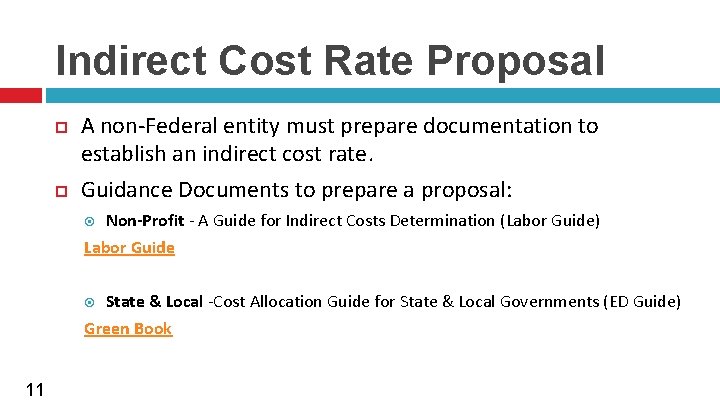 Indirect Cost Rate Proposal

A non-Federal entity must prepare documentation to establish an indirect cost rate.

Guidance Documents to prepare a proposal:

Non-Profit - A Guide for Indirect Costs Determination (Labor Guide)

Labor Guide

State & Local -Cost Allocation Guide for State & Local Governments (ED Guide)

Green Book

11